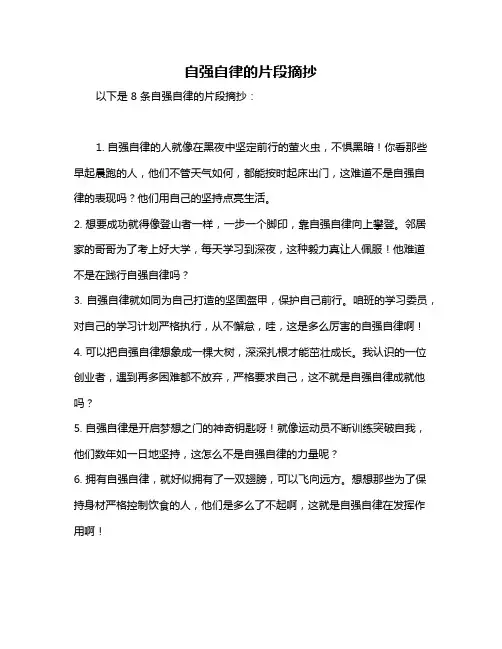 自强自律的片段摘抄

以下是 8 条自强自律的片段摘抄：

1. 自强自律的人就像在黑夜中坚定前行的萤火虫，不惧黑暗！你看那些早起晨跑的人，他们不管天气如何，都能按时起床出门，这难道不是自强自律的表现吗？他们用自己的坚持点亮生活。
2. 想要成功就得像登山者一样，一步一个脚印，靠自强自律向上攀登。邻居家的哥哥为了考上好大学，每天学习到深夜，这种毅力真让人佩服！他难道不是在践行自强自律吗？
3. 自强自律就如同为自己打造的坚固盔甲，保护自己前行。咱班的学习委员，对自己的学习计划严格执行，从不懈怠，哇，这是多么厉害的自强自律啊！
4. 可以把自强自律想象成一棵大树，深深扎根才能茁壮成长。我认识的一位创业者，遇到再多困难都不放弃，严格要求自己，这不就是自强自律成就他吗？
5. 自强自律是开启梦想之门的神奇钥匙呀！就像运动员不断训练突破自我，他们数年如一日地坚持，这怎么不是自强自律的力量呢？
6. 拥有自强自律，就好似拥有了一双翅膀，可以飞向远方。想想那些为了保持身材严格控制饮食的人，他们是多么了不起啊，这就是自强自律在发挥作用啊！